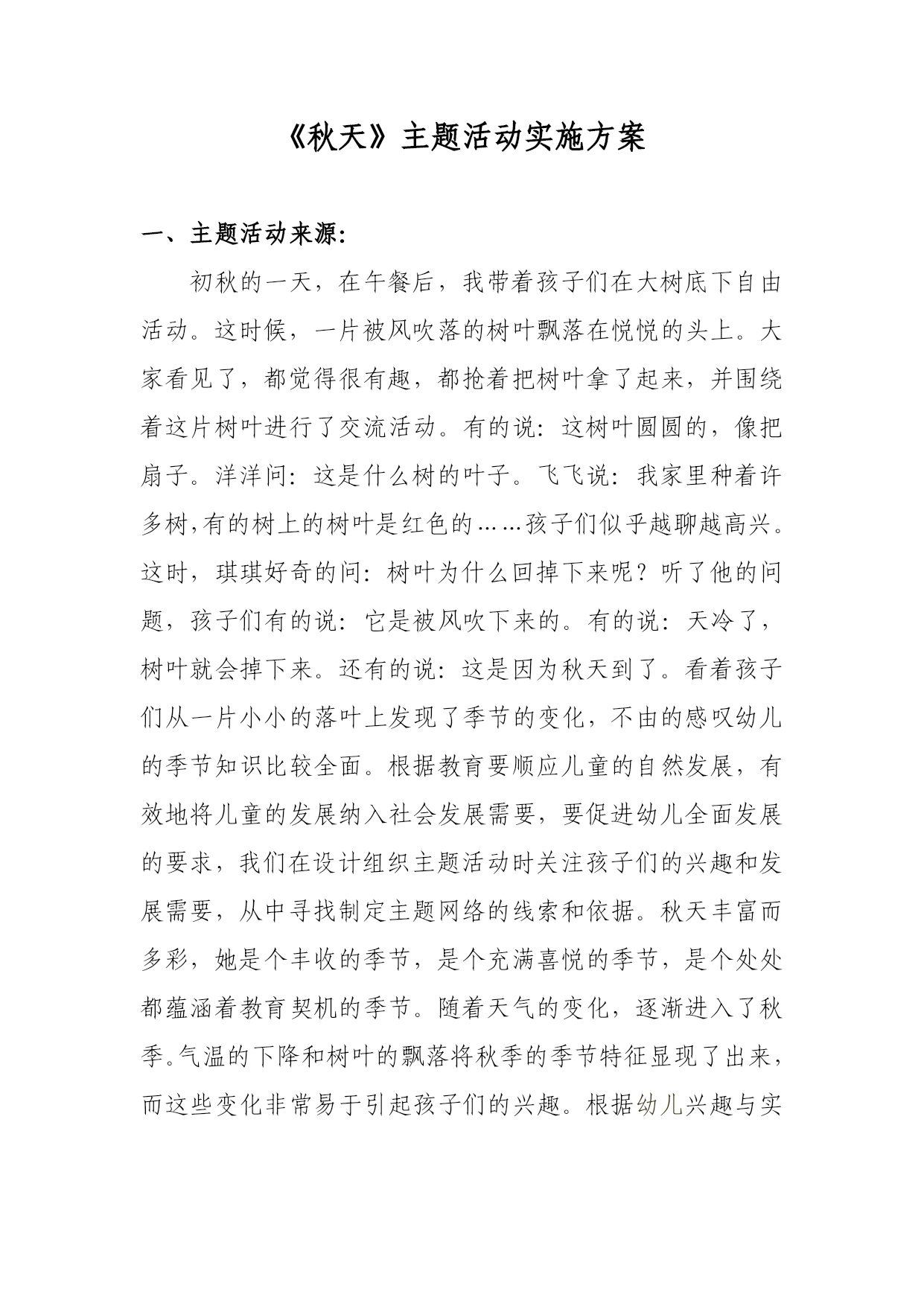 《秋天》主题活动实施方案

一、主题活动来源：

初秋的一天，在午餐后，我带着孩子们在大树底下自由活动。这时候，一片被风吹落的树叶飘落在悦悦的头上。大家看见了，都觉得很有趣，都抢着把树叶拿了起来，并围绕着这片树叶进行了交流活动。有的说：这树叶圆圆的，像把扇子。洋洋问：这是什么树的叶子。飞飞说：我家里种着许多树,有的树上的树叶是红色的……孩子们似乎越聊越高兴。这时，琪琪好奇的问：树叶为什么回掉下来呢？听了他的问题，孩子们有的说：它是被风吹下来的。有的说：天冷了，树叶就会掉下来。还有的说：这是因为秋天到了。看着孩子们从一片小小的落叶上发现了季节的变化，不由的感叹幼儿的季节知识比较全面。根据教育要顺应儿童的自然发展，有效地将儿童的发展纳入社会发展需要，要促进幼儿全面发展的要求，我们在设计组织主题活动时关注孩子们的兴趣和发展需要，从中寻找制定主题网络的线索和依据。秋天丰富而多彩，她是个丰收的季节，是个充满喜悦的季节，是个处处都蕴涵着教育契机的季节。随着天气的变化，逐渐进入了秋季.气温的下降和树叶的飘落将秋季的季节特征显现了出来，而这些变化非常易于引起孩子们的兴趣。根据幼儿兴趣与实